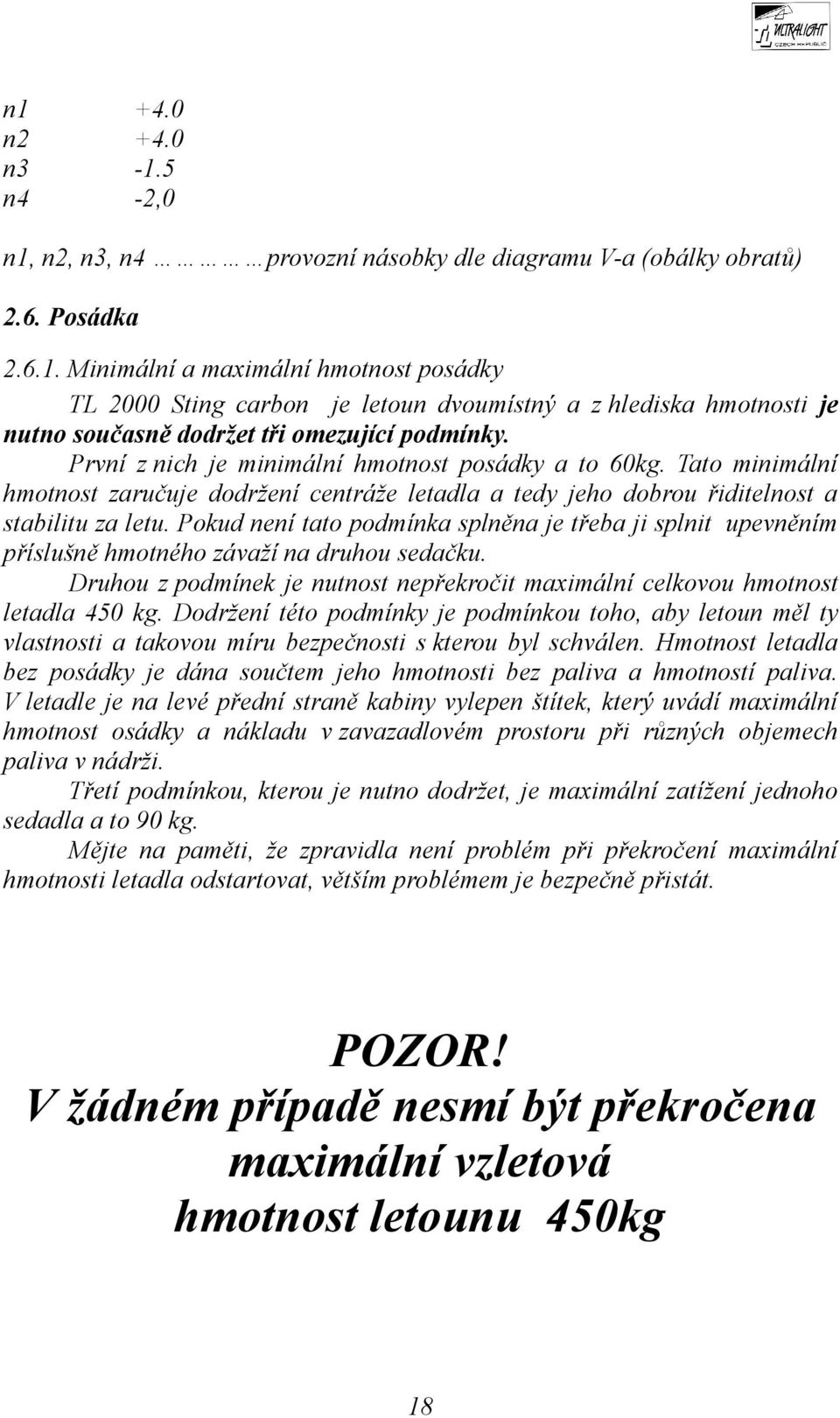 ULTRALIGHT CZECH REPUBLIC

n1 +4.0
n2 +4.0
n3 -1.5
n4 -2,0

n1, n2, n3, n4 ……………provozní násobky dle diagramu V-a (obálky obratů)

2.6. Posádka

2.6.1. Minimální a maximální hmotnost posádky

TL 2000 Sting carbon je letoun dvoumístný a z hlediska hmotnosti je nutno současně dodržet tři omezující podmínky.

První z nich je minimální hmotnost posádky a to 60kg. Tato minimální hmotnost zaručuje dodržení centráže letadla a tedy jeho dobrou řiditelnost a stabilitu za letu. Pokud není tato podmínka splněna je třeba ji splnit upevněním příslušně hmotného závaží na druhou sedačku.

Druhou z podmínek je nutnost nepřekročit maximální celkovou hmotnost letadla 450 kg. Dodržení této podmínky je podmínkou toho, aby letoun měl ty vlastnosti a takovou míru bezpečnosti s kterou byl schválen. Hmotnost letadla bez posádky je dána součtem jeho hmotnosti bez paliva a hmotností paliva. V letadle je na levé přední straně kabiny vylepen štítek, který uvádí maximální hmotnost osádky a nákladu v zavazadlovém prostoru při různých objemech paliva v nádrži.

Třetí podmínkou, kterou je nutno dodržet, je maximální zatížení jednoho sedadla a to 90 kg.

Mějte na paměti, že zpravidla není problém při překročení maximální hmotnosti letadla odstartovat, větším problémem je bezpečně přistát.

POZOR!
V žádném případě nesmí být překročena maximální vzletová hmotnost letounu 450kg

18